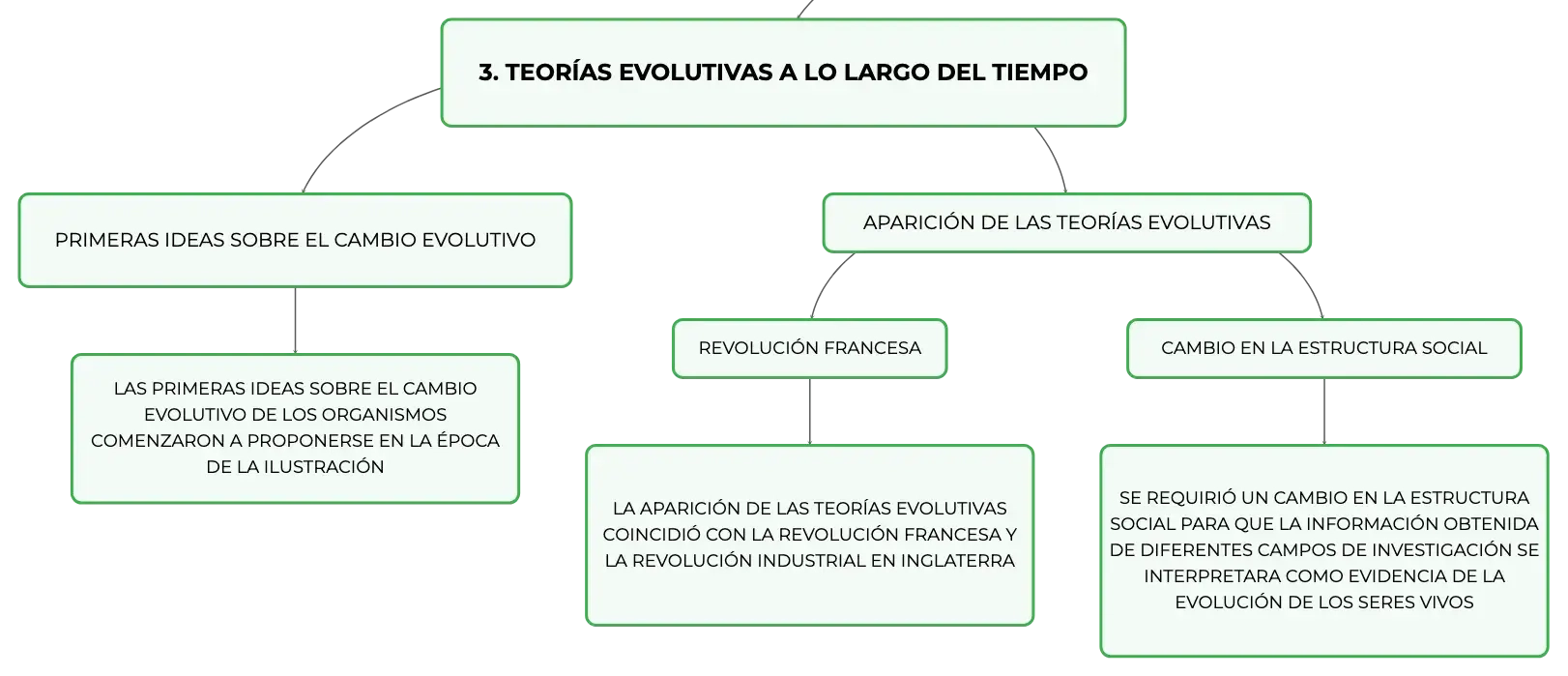 3. TEORÍAS EVOLUTIVAS A LO LARGO DEL TIEMPO

PRIMERAS IDEAS SOBRE EL CAMBIO EVOLUTIVO

LAS PRIMERAS IDEAS SOBRE EL CAMBIO EVOLUTIVO DE LOS ORGANISMOS COMENZARON A PROPONERSE EN LA ÉPOCA DE LA ILUSTRACIÓN

APARICIÓN DE LAS TEORÍAS EVOLUTIVAS

REVOLUCIÓN FRANCESA

LA APARICIÓN DE LAS TEORÍAS EVOLUTIVAS COINCIDIÓ CON LA REVOLUCIÓN FRANCESA Y LA REVOLUCIÓN INDUSTRIAL EN INGLATERRA

CAMBIO EN LA ESTRUCTURA SOCIAL

SE REQUIRIÓ UN CAMBIO EN LA ESTRUCTURA SOCIAL PARA QUE LA INFORMACIÓN OBTENIDA DE DIFERENTES CAMPOS DE INVESTIGACIÓN SE INTERPRETARA COMO EVIDENCIA DE LA EVOLUCIÓN DE LOS SERES VIVOS